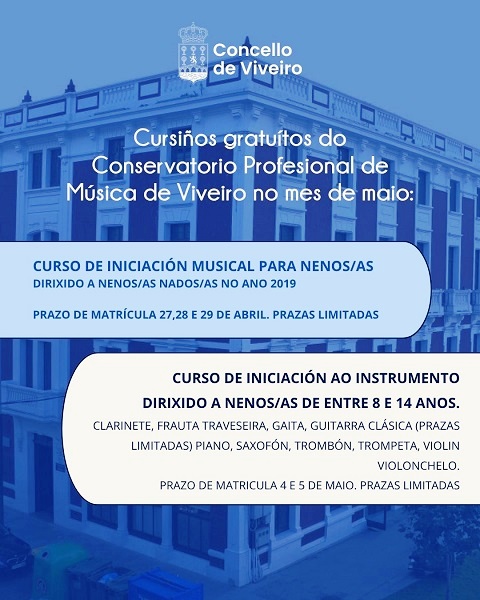 Concello de Viveiro

Cursiños gratuítos do Conservatorio Profesional de Música de Viveiro no mes de maio:

CURSO DE INICIACIÓN MUSICAL PARA NENOS/AS
DIRIXIDO A NENOS/AS NADOS/AS NO ANO 2019

PRAZO DE MATRÍCULA 27,28 E 29 DE ABRIL. PRAZAS LIMITADAS

CURSO DE INICIACIÓN AO INSTRUMENTO
DIRIXIDO A NENOS/AS DE ENTRE 8 E 14 ANOS.
CLARINETE, FRAUTA TRAVESEIRA, GAITA, GUITARRA CLÁSICA (PRAZAS LIMITADAS) PIANO, SAXOFÓN, TROMBÓN, TROMPETA, VIOLIN VIOLONCHELO.
PRAZO DE MATRICULA 4 E 5 DE MAIO. PRAZAS LIMITADAS